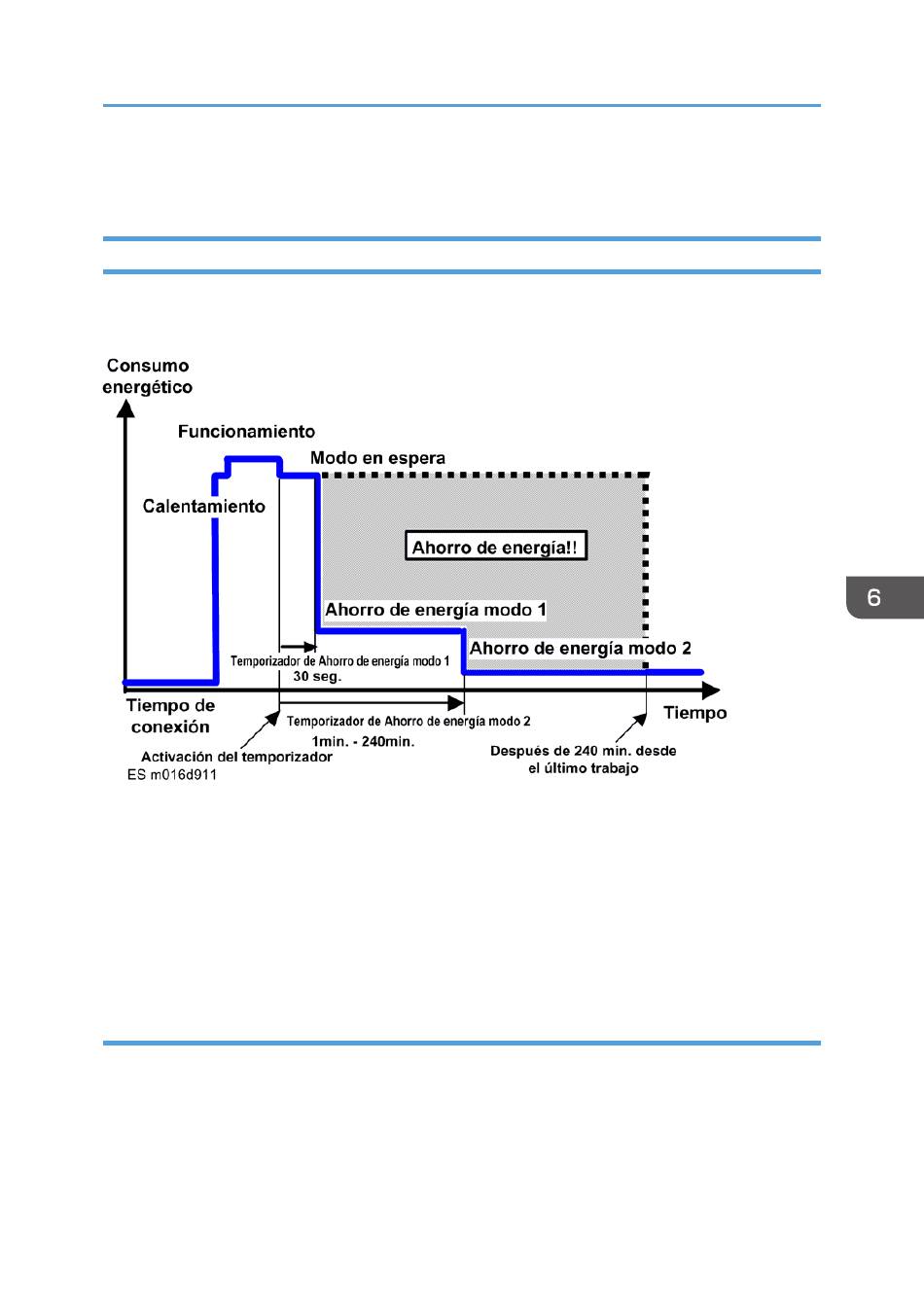 Consumo energético

Funcionamiento

Modo en espera

Calentamiento

Ahorro de energía!!

Ahorro de energía modo 1

Ahorro de energía modo 2

Temporizador de Ahorro de energía modo 1
30 seg.

Tiempo de conexión

Temporizador de Ahorro de energía modo 2
1min. - 240min.

Tiempo

Activación del temporizador

Después de 240 min. desde el último trabajo

ES m016d911

6